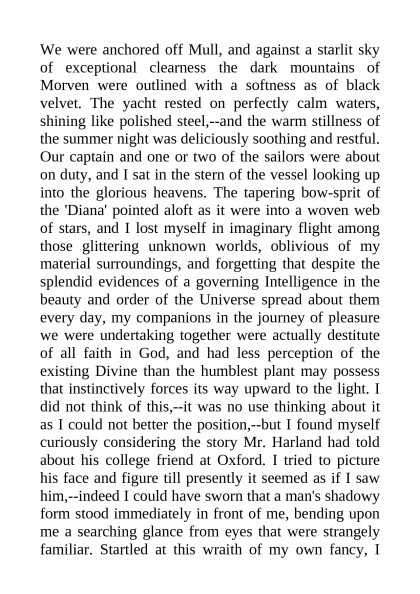 We were anchored off Mull, and against a starlit sky of exceptional clearness the dark mountains of Morven were outlined with a softness as of black velvet. The yacht rested on perfectly calm waters, shining like polished steel,--and the warm stillness of the summer night was deliciously soothing and restful. Our captain and one or two of the sailors were about on duty, and I sat in the stern of the vessel looking up into the glorious heavens. The tapering bow-sprit of the 'Diana' pointed aloft as it were into a woven web of stars, and I lost myself in imaginary flight among those glittering unknown worlds, oblivious of my material surroundings, and forgetting that despite the splendid evidences of a governing Intelligence in the beauty and order of the Universe spread about them every day, my companions in the journey of pleasure we were undertaking together were actually destitute of all faith in God, and had less perception of the existing Divine than the humblest plant may possess that instinctively forces its way upward to the light. I did not think of this,--it was no use thinking about it as I could not better the position,--but I found myself curiously considering the story Mr. Harland had told about his college friend at Oxford. I tried to picture his face and figure till presently it seemed as if I saw him,--indeed I could have sworn that a man's shadowy form stood immediately in front of me, bending upon me a searching glance from eyes that were strangely familiar. Startled at this wraith of my own fancy, I